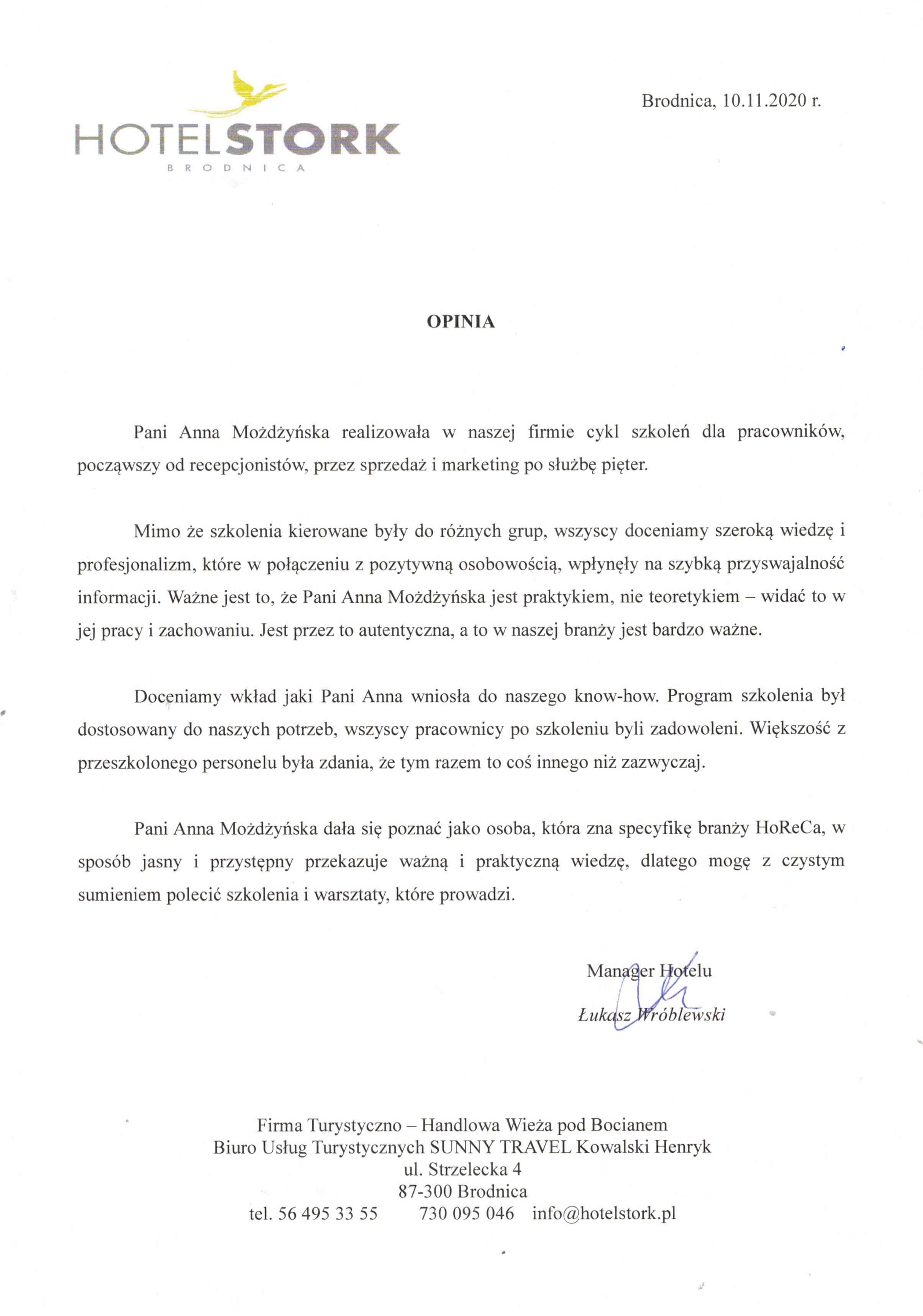 HOTELSTORK
BRODNICA

Brodnica, 10.11.2020 r.

OPINIA

Pani Anna Możdżyńska realizowała w naszej firmie cykl szkoleń dla pracowników, począwszy od recepcjonistów, przez sprzedaż i marketing po służbę pięter.

Mimo że szkolenia kierowane były do różnych grup, wszyscy doceniamy szeroką wiedzę i profesjonalizm, które w połączeniu z pozytywną osobowością, wpłynęły na szybką przyswajalność informacji. Ważne jest to, że Pani Anna Możdżyńska jest praktykiem, nie teoretykiem – widać to w jej pracy i zachowaniu. Jest przez to autentyczna, a to w naszej branży jest bardzo ważne.

Doceniamy wkład jaki Pani Anna wniosła do naszego know-how. Program szkolenia był dostosowany do naszych potrzeb, wszyscy pracownicy po szkoleniu byli zadowoleni. Większość z przeszkolonego personelu była zdania, że tym razem to coś innego niż zazwyczaj.

Pani Anna Możdżyńska dała się poznać jako osoba, która zna specyfikę branży HoReCa, w sposób jasny i przystępny przekazuje ważną i praktyczną wiedzę, dlatego mogę z czystym sumieniem polecić szkolenia i warsztaty, które prowadzi.

Manager Hotelu
Łukasz Wróblewski

Firma Turystyczno – Handlowa Wieża pod Bocianem
Biuro Usług Turystycznych SUNNY TRAVEL Kowalski Henryk
ul. Strzelecka 4
87-300 Brodnica
tel. 56 495 33 55 730 095 046 info@hotelstork.pl